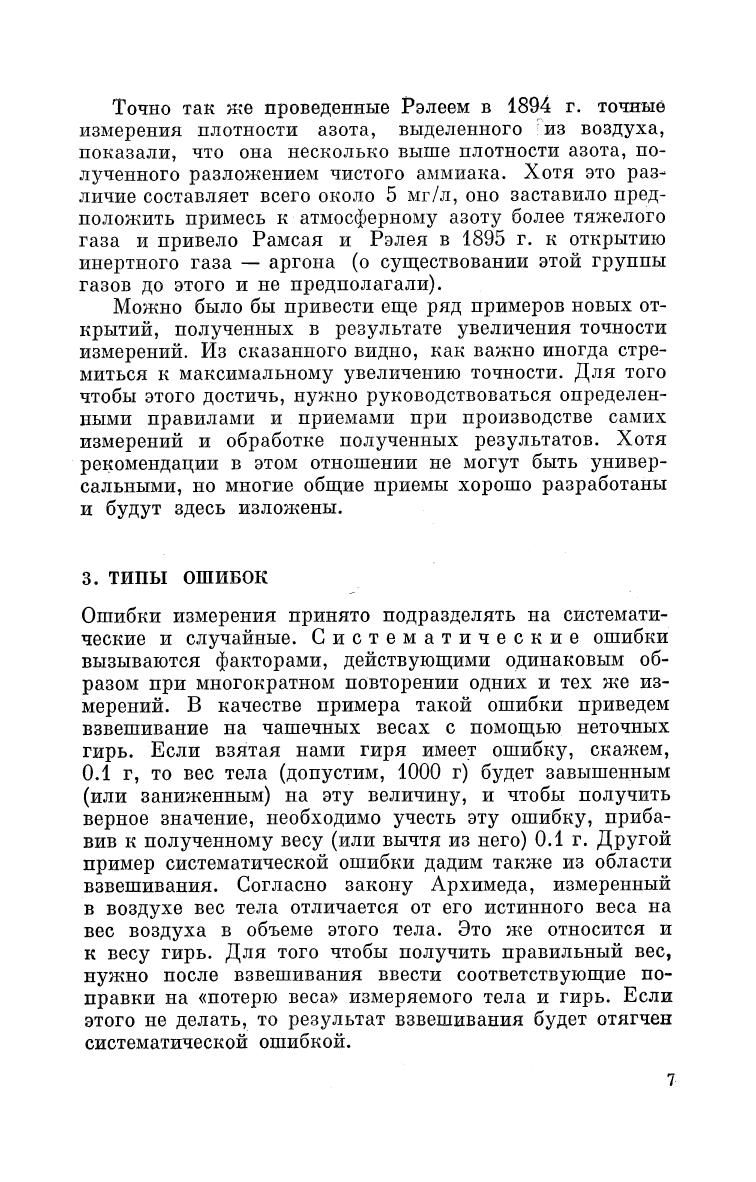 Точно так же проведенные Рэлеем в 1894 г. точные измерения плотности азота, выделенного из воздуха, показали, что она несколько выше плотности азота, полученного разложением чистого аммиака. Хотя это различие составляет всего около 5 мг/л, оно заставило предположить примесь к атмосферному азоту более тяжелого газа и привело Рамсая и Рэлея в 1895 г. к открытию инертного газа — аргона (о существовании этой группы газов до этого и не предполагали).

Можно было бы привести еще ряд примеров новых открытий, полученных в результате увеличения точности измерений. Из сказанного видно, как важно иногда стремиться к максимальному увеличению точности. Для того чтобы этого достичь, нужно руководствоваться определенными правилами и приемами при производстве самих измерений и обработке полученных результатов. Хотя рекомендации в этом отношении не могут быть универсальными, но многие общие приемы хорошо разработаны и будут здесь изложены.

3. ТИПЫ ОШИБОК

Ошибки измерения принято подразделять на систематические и случайные. Систематические ошибки вызываются факторами, действующими одинаковым образом при многократном повторении одних и тех же измерений. В качестве примера такой ошибки приведем взвешивание на чашечных весах с помощью неточных гирь. Если взятая нами гиря имеет ошибку, скажем, 0.1 г, то вес тела (допустим, 1000 г) будет завышенным (или заниженным) на эту величину, и чтобы получить верное значение, необходимо учесть эту ошибку, прибавив к полученному весу (или вычтя из него) 0.1 г. Другой пример систематической ошибки дадим также из области взвешивания. Согласно закону Архимеда, измеренный в воздухе вес тела отличается от его истинного веса на вес воздуха в объеме этого тела. Это же относится и к весу гирь. Для того чтобы получить правильный вес, нужно после взвешивания ввести соответствующие поправки на «потерю веса» измеряемого тела и гирь. Если этого не делать, то результат взвешивания будет отягчен систематической ошибкой.

7